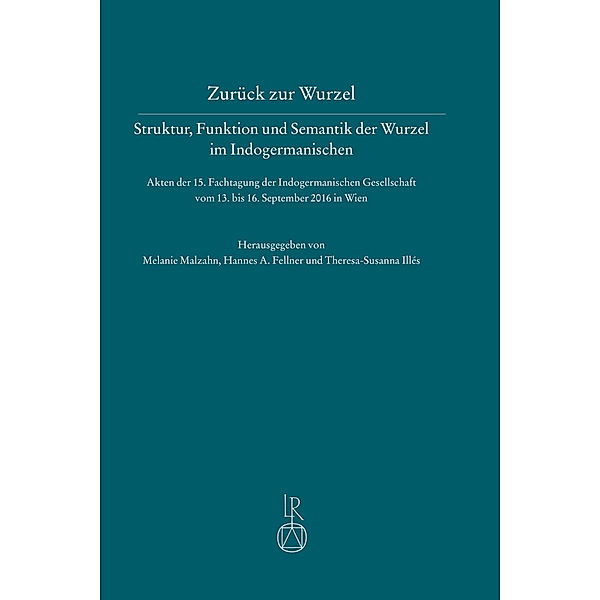 Zurück zur Wurzel

Struktur, Funktion und Semantik der Wurzel im Indogermanischen

Akten der 15. Fachtagung der Indogermanischen Gesellschaft vom 13. bis 16. September 2016 in Wien

Herausgegeben von
Melanie Malzahn, Hannes A. Fellner und Theresa-Susanna Illés

LR